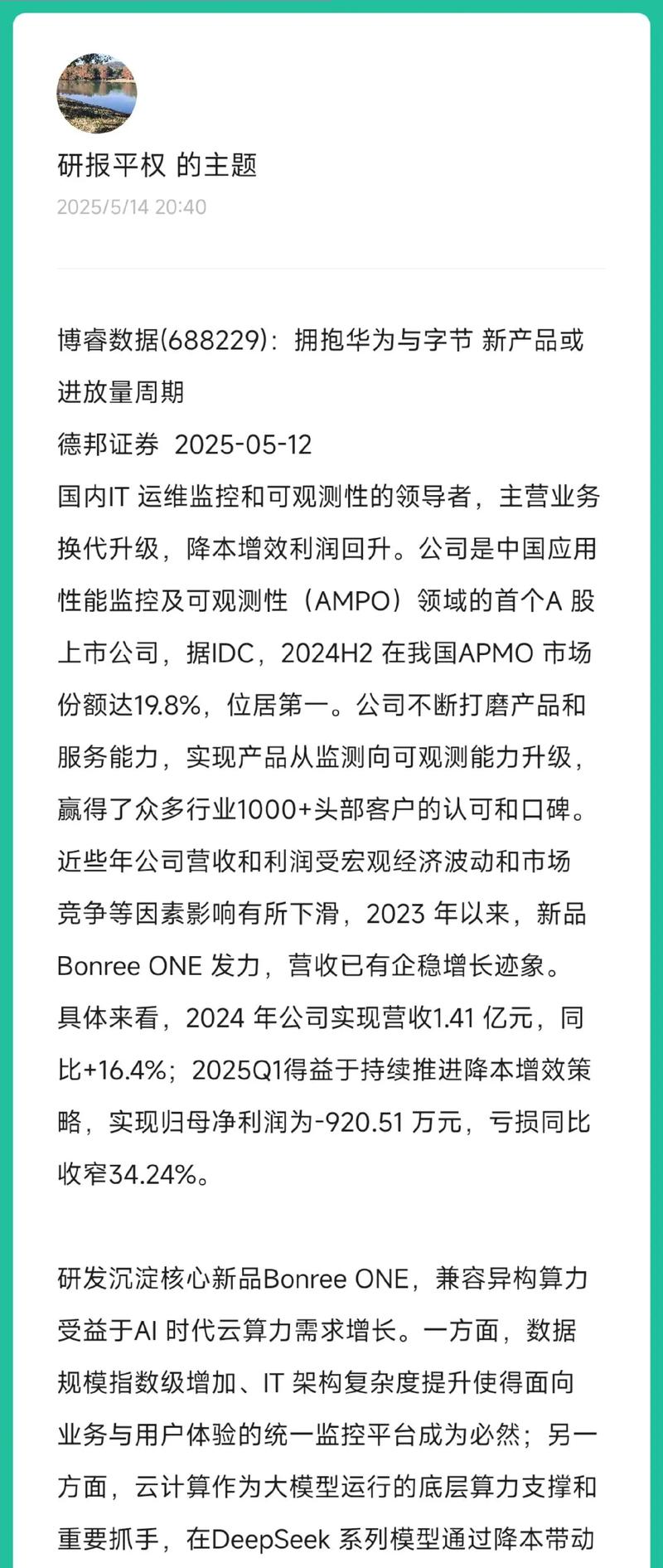 研报平权 的主题
2025/5/14 20:40

博睿数据(688229)：拥抱华为与字节 新产品或进放量周期
德邦证券 2025-05-12
国内IT 运维监控和可观测性的领导者，主营业务换代升级，降本增效利润回升。公司是中国应用性能监控及可观测性（AMPO）领域的首个A 股上市公司，据IDC，2024H2 在我国APMO 市场份额达19.8%，位居第一。公司不断打磨产品和服务能力，实现产品从监测向可观测能力升级，赢得了众多行业1000+头部客户的认可和口碑。近些年公司营收和利润受宏观经济波动和市场竞争等因素影响有所下滑，2023 年以来，新品Bonree ONE 发力，营收已有企稳增长迹象。具体来看，2024 年公司实现营收1.41 亿元，同比+16.4%；2025Q1得益于持续推进降本增效策略，实现归母净利润为-920.51 万元，亏损同比收窄34.24%。

研发沉淀核心新品Bonree ONE，兼容异构算力受益于AI 时代云算力需求增长。一方面，数据规模指数级增加、IT 架构复杂度提升使得面向业务与用户体验的统一监控平台成为必然；另一方面，云计算作为大模型运行的底层算力支撑和重要抓手，在DeepSeek 系列模型通过降本带动